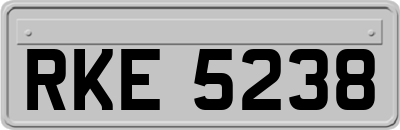 RKE 5238